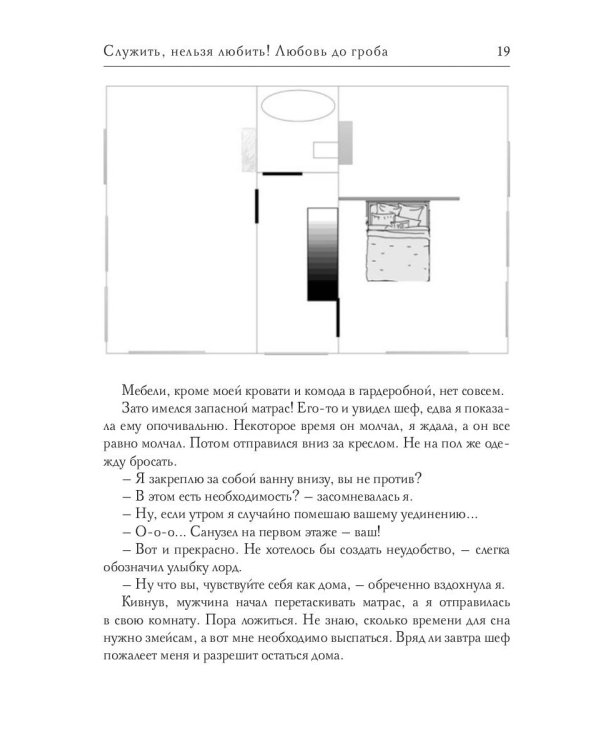 Служить, нельзя любить! Любовь до гроба 19

Мебели, кроме моей кровати и комода в гардеробной, нет совсем.

Зато имелся запасной матрас! Его-то и увидел шеф, едва я показала ему опочивальню. Некоторое время он молчал, я ждала, а он все равно молчал. Потом отправился вниз за креслом. Не на пол же одежду бросать.

– Я закреплю за собой ванну внизу, вы не против?

– В этом есть необходимость? – засомневалась я.

– Ну, если утром я случайно помешаю вашему уединению...

– О-о-о... Санузел на первом этаже – ваш!

– Вот и прекрасно. Не хотелось бы создать неудобство, – слегка обозначил улыбку лорд.

– Ну что вы, чувствуйте себя как дома, – обреченно вздохнула я.

Кивнув, мужчина начал перетаскивать матрас, а я отправилась в свою комнату. Пора ложиться. Не знаю, сколько времени для сна нужно змейсам, а вот мне необходимо выспаться. Вряд ли завтра шеф пожалеет меня и разрешит остаться дома.